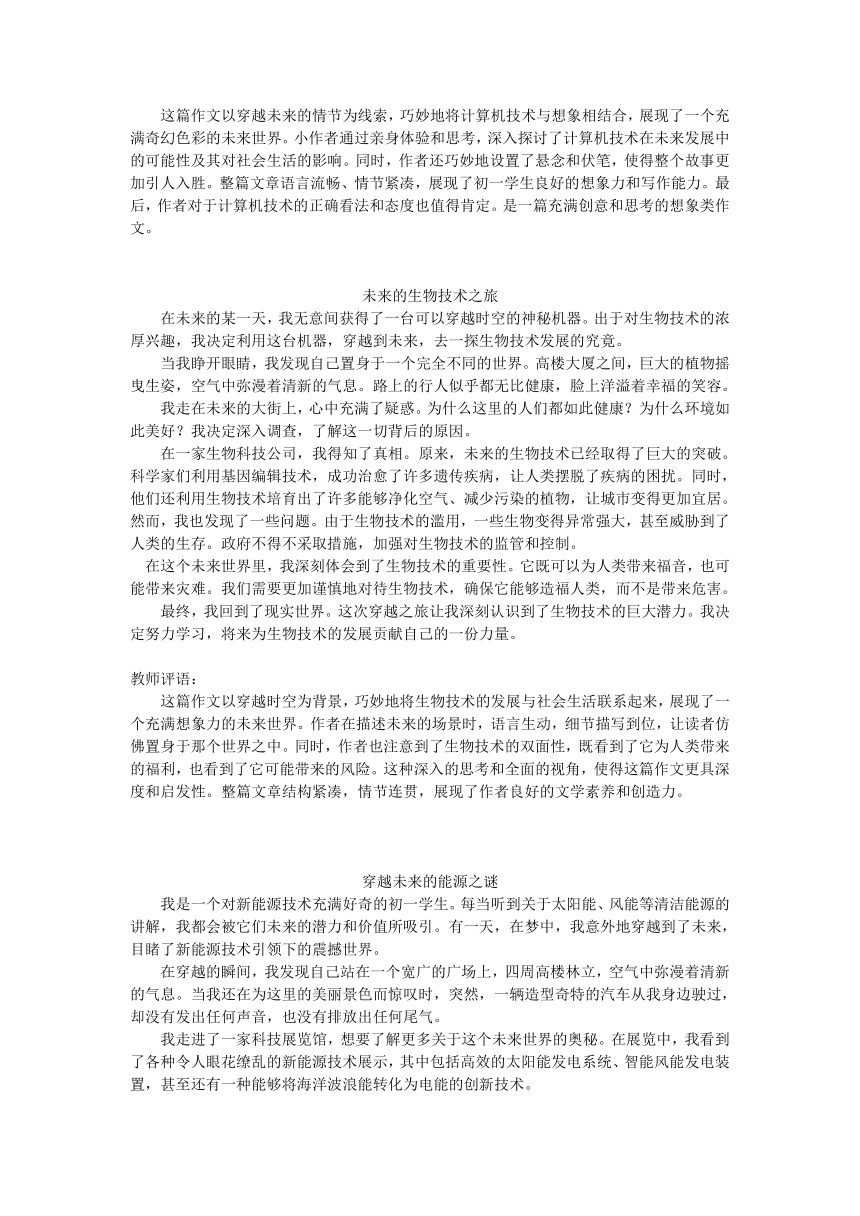 这篇作文以穿越未来的情节为线索，巧妙地将计算机技术与想象相结合，展现了一个充满奇幻色彩的未来世界。小作者通过亲身体验和思考，深入探讨了计算机技术在未来发展中的可能性及其对社会生活的影响。同时，作者还巧妙地设置了悬念和伏笔，使得整个故事更加引人入胜。整篇文章语言流畅、情节紧凑，展现了初一学生良好的想象力和写作能力。最后，作者对于计算机技术的正确看法和态度也值得肯定。是一篇充满创意和思考的想象类作文。

未来的生物技术之旅

在未来的某一天，我无意间获得了一台可以穿越时空的神秘机器。出于对生物技术的浓厚兴趣，我决定利用这台机器，穿越到未来，去一探生物技术发展的究竟。

当我睁开眼睛，我发现自己置身于一个完全不同的世界。高楼大厦之间，巨大的植物摇曳生姿，空气中弥漫着清新的气息。路上的行人似乎都无比健康，脸上洋溢着幸福的笑容。

我走在未来的大街上，心中充满了疑惑。为什么这里的人们都如此健康？为什么环境如此美好？我决定深入调查，了解这一切背后的原因。

在一家生物科技公司，我得知了真相。原来，未来的生物技术已经取得了巨大的突破。科学家们利用基因编辑技术，成功治愈了许多遗传疾病，让人类摆脱了疾病的困扰。同时，他们还利用生物技术培育出了许多能够净化空气、减少污染的植物，让城市变得更加宜居。然而，我也发现了一些问题。由于生物技术的滥用，一些生物变得异常强大，甚至威胁到了人类的生存。政府不得不采取措施，加强对生物技术的监管和控制。

在这个未来世界里，我深刻体会到了生物技术的重要性。它既可以为人类带来福音，也可能带来灾难。我们需要更加谨慎地对待生物技术，确保它能够造福人类，而不是带来危害。

最终，我回到了现实世界。这次穿越之旅让我深刻认识到了生物技术的巨大潜力。我决定努力学习，将来为生物技术的发展贡献自己的一份力量。

教师评语：

这篇作文以穿越时空为背景，巧妙地将生物技术的发展与社会生活联系起来，展现了一个充满想象力的未来世界。作者在描述未来的场景时，语言生动，细节描写到位，让读者仿佛置身于那个世界之中。同时，作者也注意到了生物技术的双面性，既看到了它为人类带来的福利，也看到了它可能带来的风险。这种深入的思考和全面的视角，使得这篇作文更具深度和启发性。整篇文章结构紧凑，情节连贯，展现了作者良好的文学素养和创造力。

穿越未来的能源之谜

我是一个对新能源技术充满好奇的初一学生。每当听到关于太阳能、风能等清洁能源的讲解，我都会被它们未来的潜力和价值所吸引。有一天，在梦中，我意外地穿越到了未来，目睹了新能源技术引领下的震撼世界。

在穿越的瞬间，我发现自己站在一个宽广的广场上，四周高楼林立，空气中弥漫着清新的气息。当我还在为这里的美丽景色而惊叹时，突然，一辆造型奇特的汽车从我身边驶过，却没有发出任何声音，也没有排放出任何尾气。

我走进了一家科技展览馆，想要了解更多关于这个未来世界的奥秘。在展览中，我看到了各种令人眼花缭乱的新能源技术展示，其中包括高效的太阳能发电系统、智能风能发电装置，甚至还有一种能够将海洋波浪能转化为电能的创新技术。